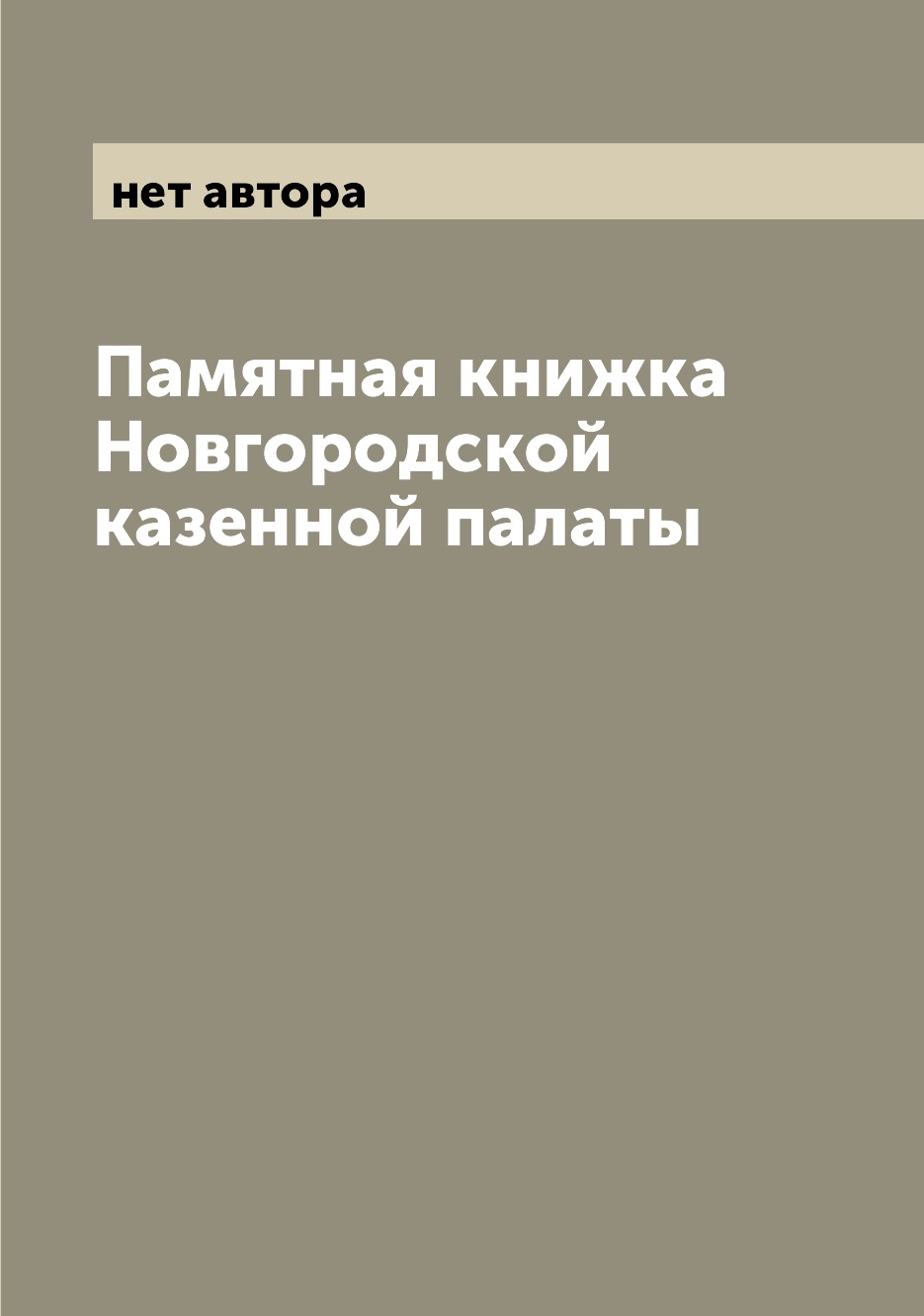 нет автора

Памятная книжка Новгородской казенной палаты